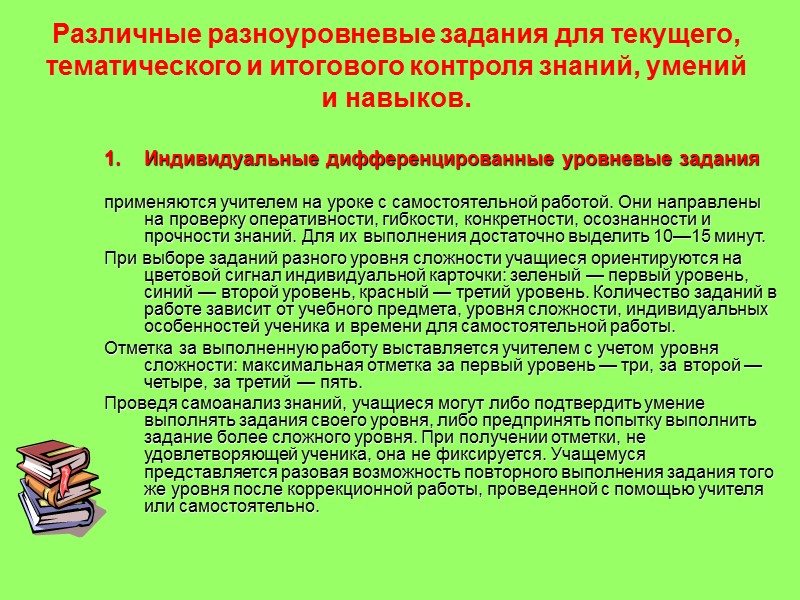 Различные разноуровневые задания для текущего, тематического и итогового контроля знаний, умений и навыков.

1. Индивидуальные дифференцированные уровневые задания

применяются учителем на уроке с самостоятельной работой. Они направлены на проверку оперативности, гибкости, конкретности, осознанности и прочности знаний. Для их выполнения достаточно выделить 10—15 минут.

При выборе заданий разного уровня сложности учащиеся ориентируются на цветовой сигнал индивидуальной карточки: зеленый — первый уровень, синий — второй уровень, красный — третий уровень. Количество заданий в работе зависит от учебного предмета, уровня сложности, индивидуальных особенностей ученика и времени для самостоятельной работы.

Отметка за выполненную работу выставляется учителем с учетом уровня сложности: максимальная отметка за первый уровень — три, за второй — четыре, за третий — пять.

Проведя самоанализ знаний, учащиеся могут либо подтвердить умение выполнять задания своего уровня, либо предпринять попытку выполнить задание более сложного уровня. При получении отметки, не удовлетворяющей ученика, она не фиксируется. Учащемуся представляется разовая возможность повторного выполнения задания того же уровня после коррекционной работы, проведенной с помощью учителя или самостоятельно.